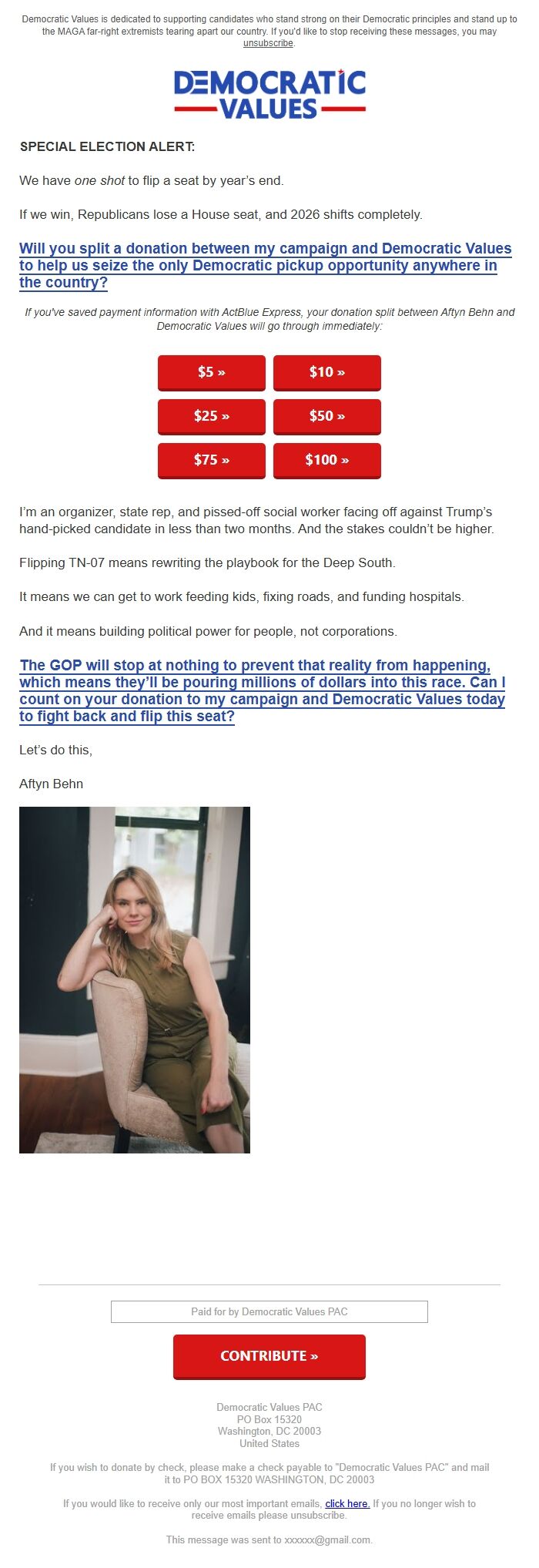 Democratic Values is dedicated to supporting candidates who stand strong on their Democratic principles and stand up to the MAGA far-right extremists tearing apart our country. If you'd like to stop receiving these messages, you may unsubscribe.

DEMOCRATIC VALUES

SPECIAL ELECTION ALERT:

We have one shot to flip a seat by year's end.

If we win, Republicans lose a House seat, and 2026 shifts completely.

Will you split a donation between my campaign and Democratic Values to help us seize the only Democratic pickup opportunity anywhere in the country?

If you've saved payment information with ActBlue Express, your donation split between Aftyn Behn and Democratic Values will go through immediately:

$5 »
$10 »
$25 »
$50 »
$75 »
$100 »

I'm an organizer, state rep, and pissed-off social worker facing off against Trump's hand-picked candidate in less than two months. And the stakes couldn't be higher.

Flipping TN-07 means rewriting the playbook for the Deep South.

It means we can get to work feeding kids, fixing roads, and funding hospitals.

And it means building political power for people, not corporations.

The GOP will stop at nothing to prevent that reality from happening, which means they'll be pouring millions of dollars into this race. Can I count on your donation to my campaign and Democratic Values today to fight back and flip this seat?

Let's do this,

Aftyn Behn

Paid for by Democratic Values PAC

CONTRIBUTE »

Democratic Values PAC
PO Box 15320
Washington, DC 20003
United States

If you wish to donate by check, please make a check payable to "Democratic Values PAC" and mail it to PO BOX 15320 WASHINGTON, DC 20003

If you would like to receive only our most important emails, click here. If you no longer wish to receive emails please unsubscribe.

This message was sent to xxxxxx@gmail.com.